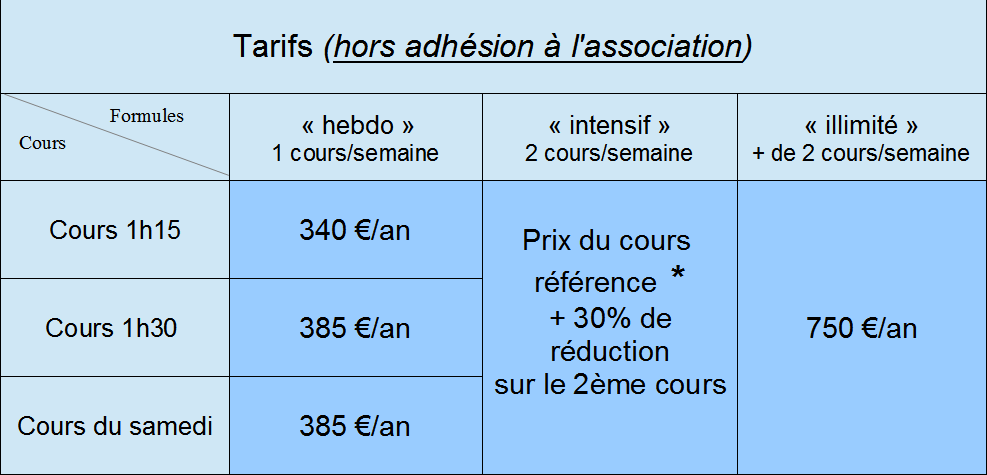 Tarifs (hors adhésion à l'association)

| Formules Cours | « hebdo » 1 cours/semaine | « intensif » 2 cours/semaine | « illimité » + de 2 cours/semaine |
|---|---|---|---|
| Cours 1h15 | 340 €/an | Prix du cours référence * + 30% de réduction sur le 2ème cours | 750 €/an |
| Cours 1h30 | 385 €/an | | |
| Cours du samedi | 385 €/an | | |